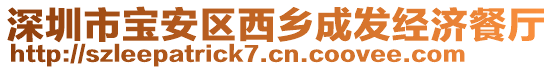 深圳市宝安区西乡成发经济餐厅
http://szleepatrick7.cn.coovee.com